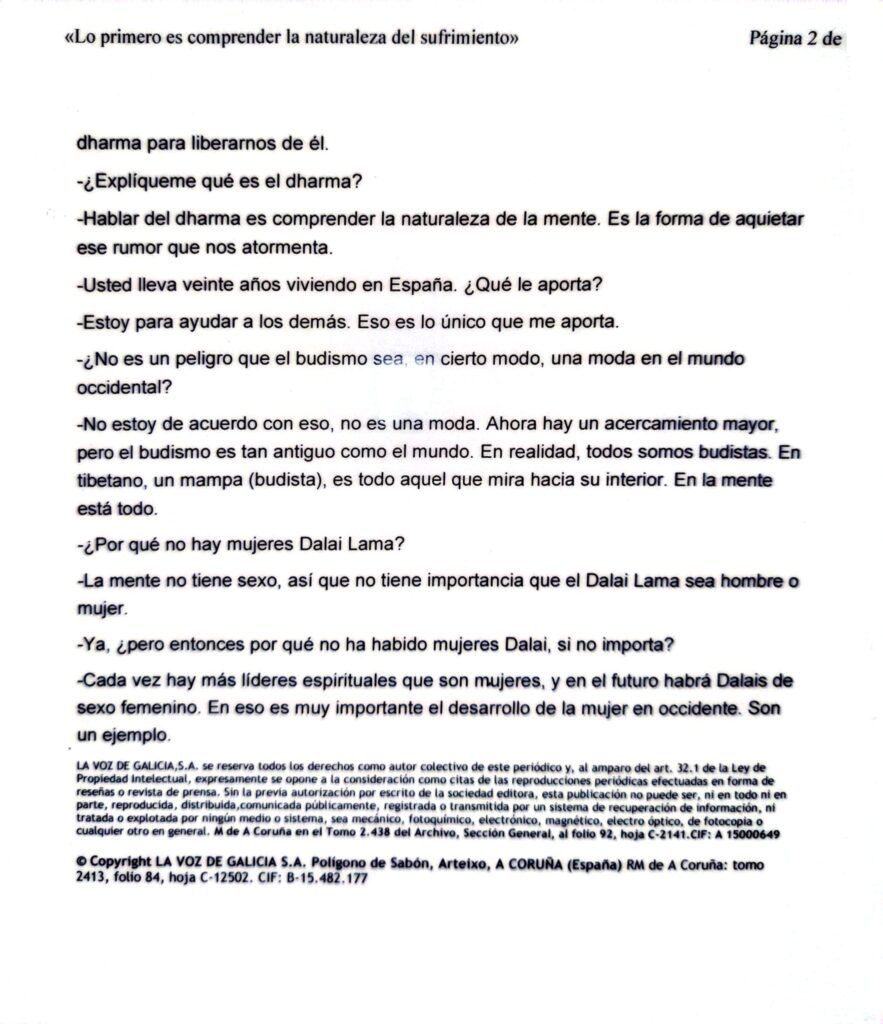 «Lo primero es comprender la naturaleza del sufrimiento» Página 2 de

dharma para liberarnos de él.

-¿Explíqueme qué es el dharma?

-Hablar del dharma es comprender la naturaleza de la mente. Es la forma de aquietar ese rumor que nos atormenta.

-Usted lleva veinte años viviendo en España. ¿Qué le aporta?

-Estoy para ayudar a los demás. Eso es lo único que me aporta.

-¿No es un peligro que el budismo sea, en cierto modo, una moda en el mundo occidental?

-No estoy de acuerdo con eso, no es una moda. Ahora hay un acercamiento mayor, pero el budismo es tan antiguo como el mundo. En realidad, todos somos budistas. En tibetano, un mampa (budista), es todo aquel que mira hacia su interior. En la mente está todo.

-¿Por qué no hay mujeres Dalai Lama?

-La mente no tiene sexo, así que no tiene importancia que el Dalai Lama sea hombre o mujer.

-Ya, ¿pero entonces por qué no ha habido mujeres Dalai, si no importa?

-Cada vez hay más líderes espirituales que son mujeres, y en el futuro habrá Dalais de sexo femenino. En eso es muy importante el desarrollo de la mujer en occidente. Son un ejemplo.

LA VOZ DE GALICIA,S.A. se reserva todos los derechos como autor colectivo de este periódico y, al amparo del art. 32.1 de la Ley de Propiedad Intelectual, expresamente se opone a la consideración como citas de las reproducciones periódicas efectuadas en forma de reseñas o revista de prensa. Sin la previa autorización por escrito de la sociedad editora, esta publicación no puede ser, ni en todo ni en parte, reproducida, distribuida,comunicada públicamente, registrada o transmitida por un sistema de recuperación de información, ni tratada o explotada por ningún medio o sistema, sea mecánico, fotoquímico, electrónico, magnético, electro óptico, de fotocopia o cualquier otro en general. M de A Coruña en el Tomo 2.438 del Archivo, Sección General, al folio 92, hoja C-2141.CIF: A 15000649

© Copyright LA VOZ DE GALICIA S.A. Polígono de Sabón, Arteixo, A CORUÑA (España) RM de A Coruña: tomo 2413, folio 84, hoja C-12502. CIF: B-15.482.177